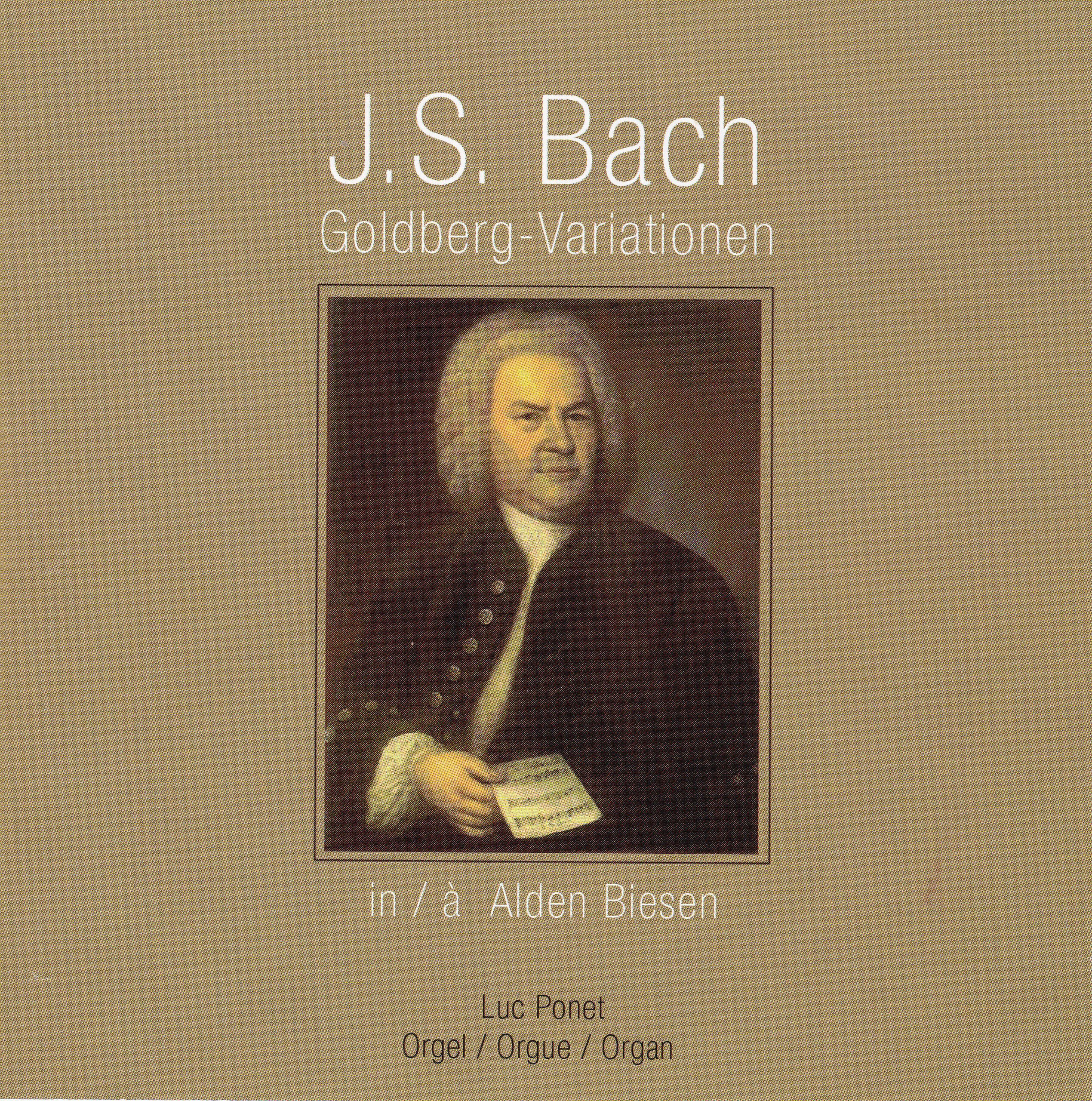 J.S. Bach
Goldberg-Variationen

in / à Alden Biesen

Luc Ponet
Orgel / Orgue / Organ